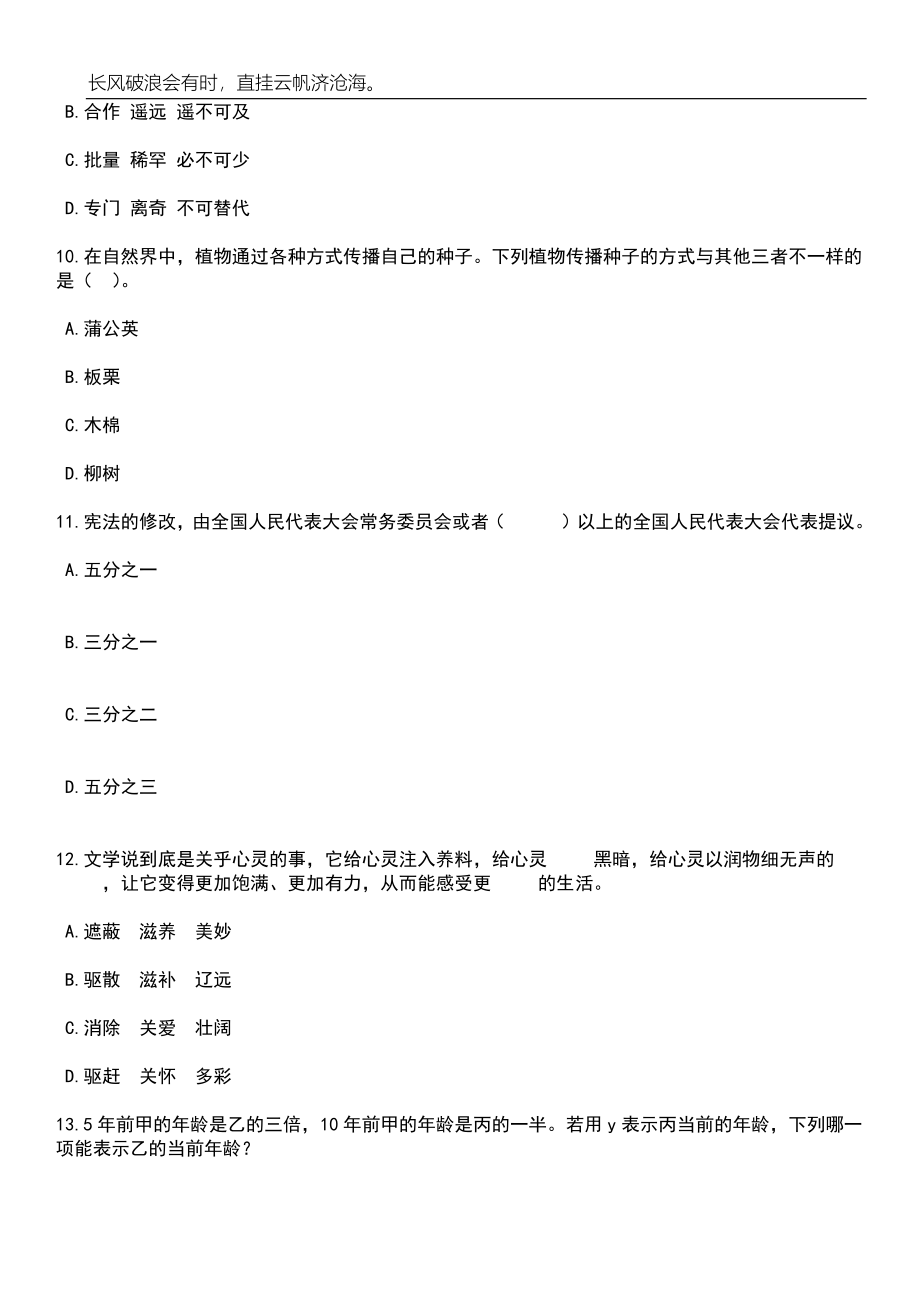 长风破浪会有时，直挂云帆济沧海。

B.合作 遥远 遥不可及

C.批量 稀罕 必不可少

D.专门 离奇 不可替代

10.在自然界中，植物通过各种方式传播自己的种子。下列植物传播种子的方式与其他三者不一样的是（ ）。

A.蒲公英

B.板栗

C.木棉

D.柳树

11.宪法的修改，由全国人民代表大会常务委员会或者（ ）以上的全国人民代表大会代表提议。

A.五分之一

B.三分之一

C.三分之二

D.五分之三

12.文学说到底是关乎心灵的事，它给心灵注入养料，给心灵 黑暗，给心灵以润物细无声的 ，让它变得更加饱满、更加有力，从而能感受更 的生活。

A.遮蔽 滋养 美妙

B.驱散 滋补 辽远

C.消除 关爱 壮阔

D.驱赶 关怀 多彩

13.5年前甲的年龄是乙的三倍，10年前甲的年龄是丙的一半。若用y表示丙当前的年龄，下列哪一项能表示乙的当前年龄？